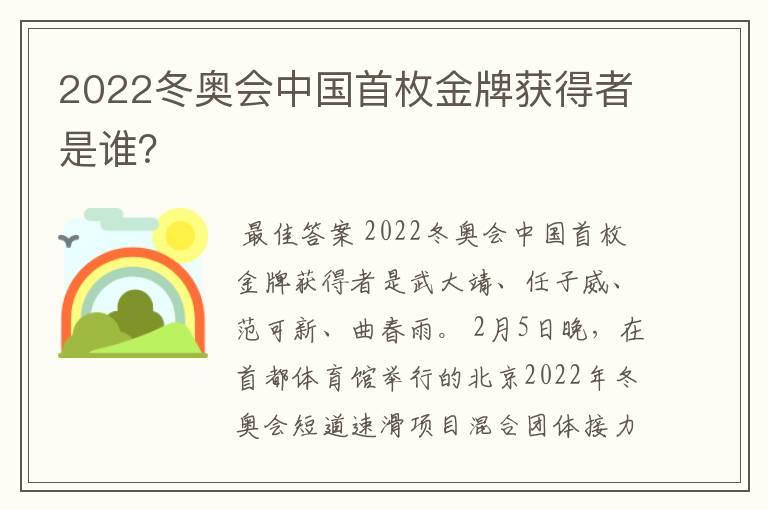 2022冬奥会中国首枚金牌获得者是谁?

最佳答案 2022冬奥会中国首枚金牌获得者是武大靖、任子威、范可新、曲春雨。2月5日晚，在首都体育馆举行的北京2022年冬奥会短道速滑项目混合团体接力